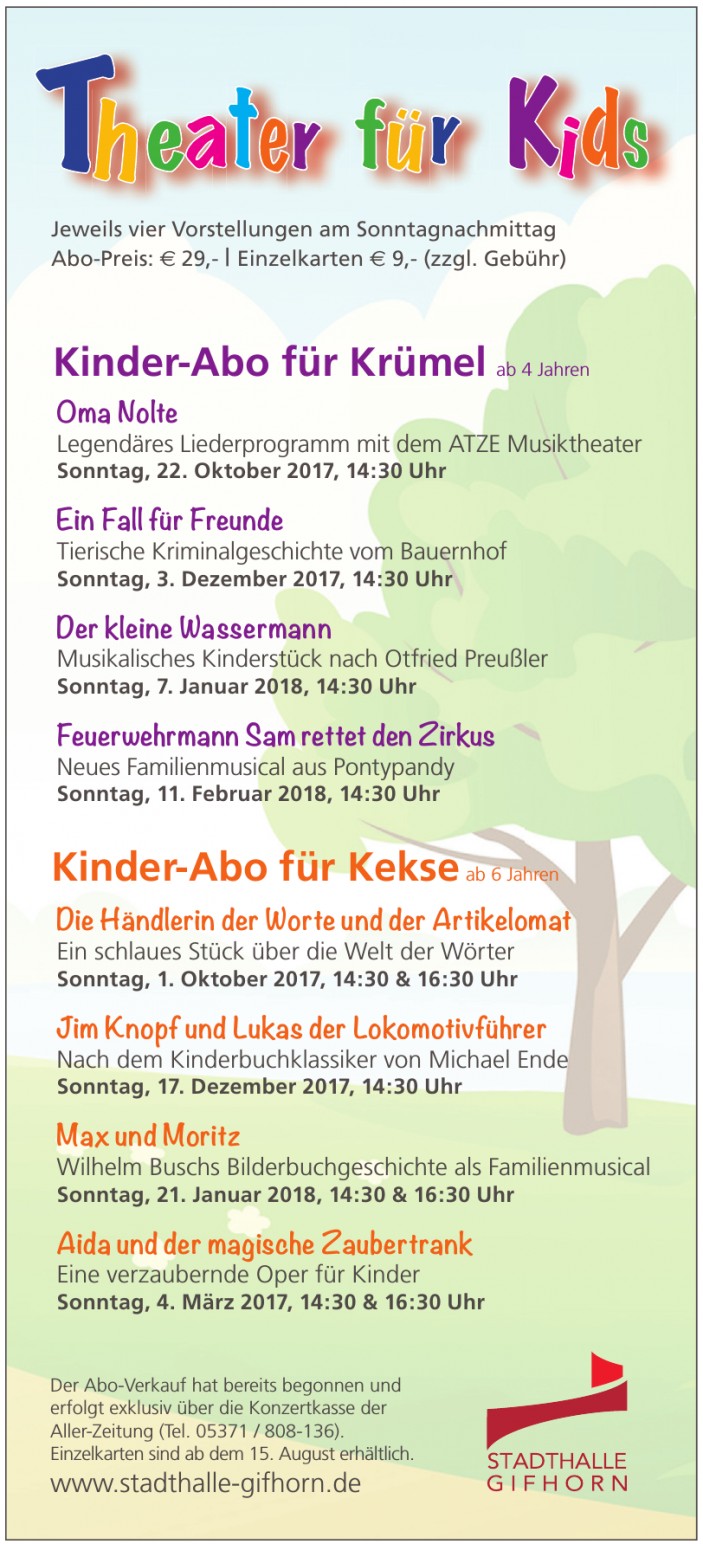 Theater für Kids

Jeweils vier Vorstellungen am Sonntagnachmittag
Abo-Preis: € 29,- | Einzelkarten € 9,- (zzgl. Gebühr)

Kinder-Abo für Krümel ab 4 Jahren

Oma Nolte
Legendäres Liederprogramm mit dem ATZE Musiktheater
Sonntag, 22. Oktober 2017, 14:30 Uhr

Ein Fall für Freunde
Tierische Kriminalgeschichte vom Bauernhof
Sonntag, 3. Dezember 2017, 14:30 Uhr

Der kleine Wassermann
Musikalisches Kinderstück nach Otfried Preußler
Sonntag, 7. Januar 2018, 14:30 Uhr

Feuerwehrmann Sam rettet den Zirkus
Neues Familienmusical aus Pontypandy
Sonntag, 11. Februar 2018, 14:30 Uhr

Kinder-Abo für Kekse ab 6 Jahren

Die Händlerin der Worte und der Artikelomat
Ein schlaues Stück über die Welt der Wörter
Sonntag, 1. Oktober 2017, 14:30 & 16:30 Uhr

Jim Knopf und Lukas der Lokomotivführer
Nach dem Kinderbuchklassiker von Michael Ende
Sonntag, 17. Dezember 2017, 14:30 Uhr

Max und Moritz
Wilhelm Buschs Bilderbuchgeschichte als Familienmusical
Sonntag, 21. Januar 2018, 14:30 & 16:30 Uhr

Aida und der magische Zaubertrank
Eine verzaubernde Oper für Kinder
Sonntag, 4. März 2017, 14:30 & 16:30 Uhr

Der Abo-Verkauf hat bereits begonnen und erfolgt exklusiv über die Konzertkasse der Aller-Zeitung (Tel. 05371 / 808-136). Einzelkarten sind ab dem 15. August erhältlich.
www.stadthalle-gifhorn.de

STADTHALLE
GIFHORN